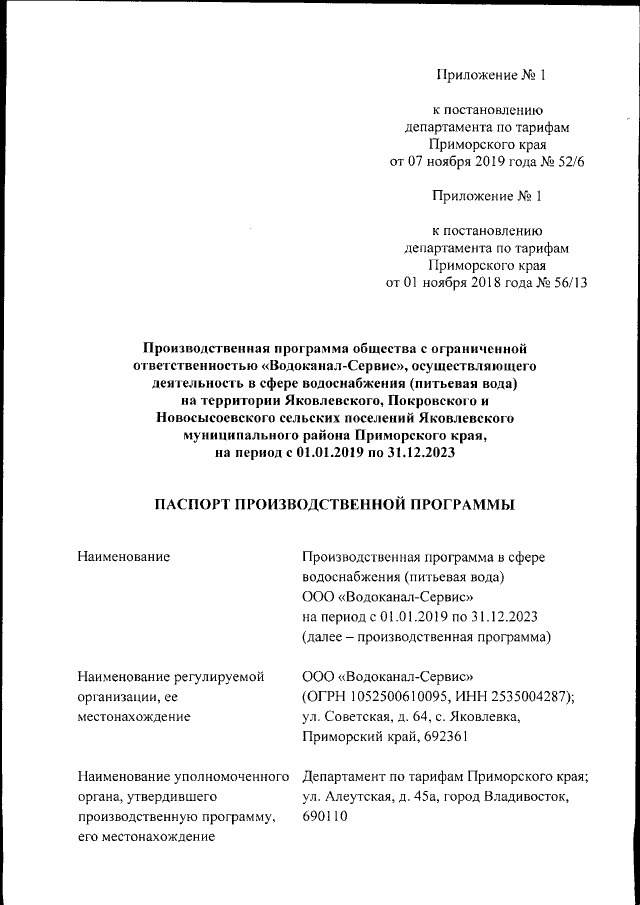 Приложение № 1

к постановлению департамента по тарифам Приморского края от 07 ноября 2019 года № 52/6

Приложение № 1

к постановлению департамента по тарифам Приморского края от 01 ноября 2018 года № 56/13

Производственная программа общества с ограниченной ответственностью «Водоканал-Сервис», осуществляющего деятельность в сфере водоснабжения (питьевая вода) на территории Яковлевского, Покровского и Новосысоевского сельских поселений Яковлевского муниципального района Приморского края, на период с 01.01.2019 по 31.12.2023

ПАСПОРТ ПРОИЗВОДСТВЕННОЙ ПРОГРАММЫ

| | |
|---|---|
| Наименование | Производственная программа в сфере водоснабжения (питьевая вода) ООО «Водоканал-Сервис» на период с 01.01.2019 по 31.12.2023 (далее – производственная программа) |
| Наименование регулируемой организации, ее местонахождение | ООО «Водоканал-Сервис» (ОГРН 1052500610095, ИНН 2535004287); ул. Советская, д. 64, с. Яковлевка, Приморский край, 692361 |
| Наименование уполномоченного органа, утвердившего производственную программу, его местонахождение | Департамент по тарифам Приморского края; ул. Алеутская, д. 45а, город Владивосток, 690110 |